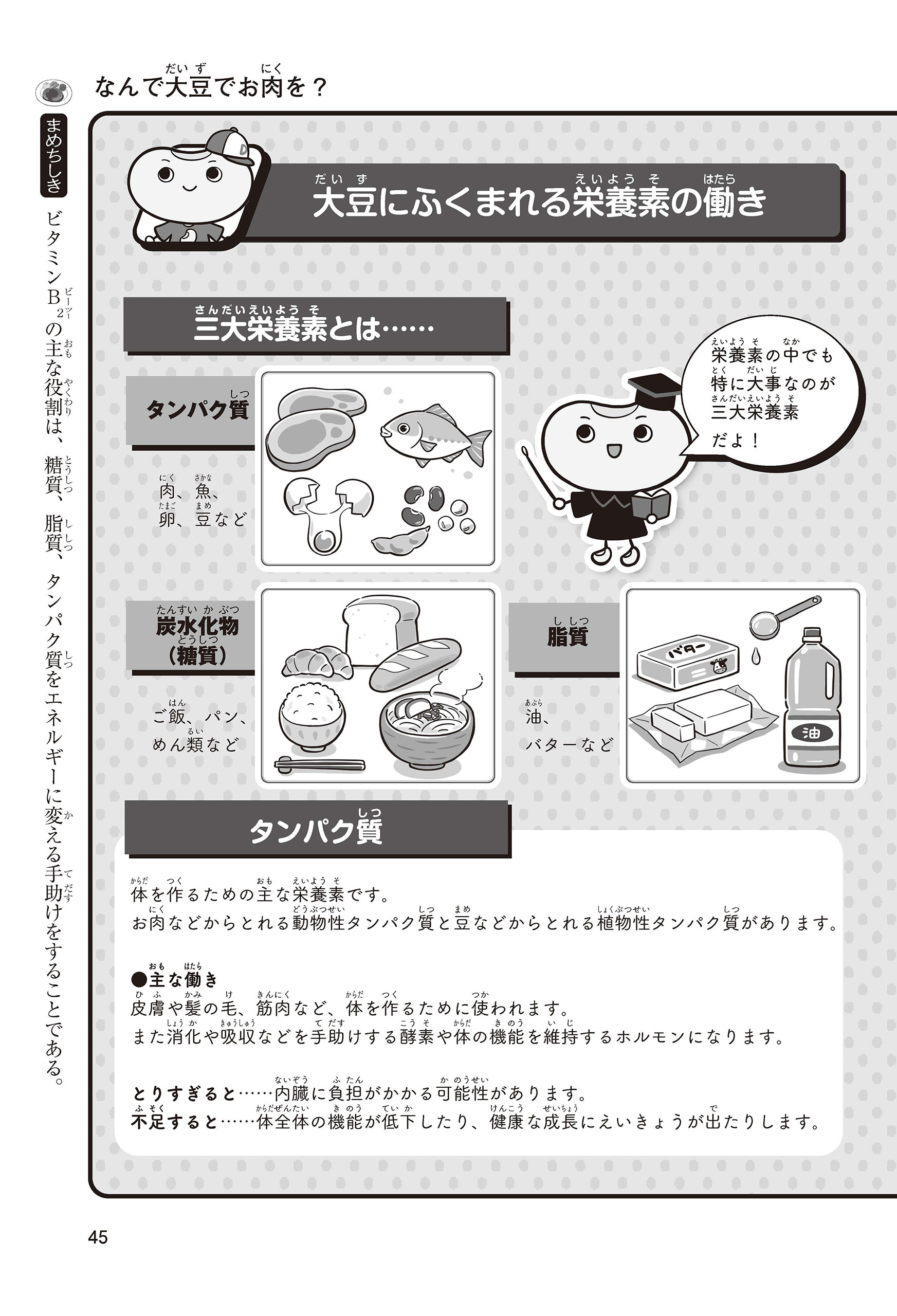 なんで大豆でお肉を？

まめちしき

ビタミン$B_2$の主な役割は、糖質、脂質、タンパク質をエネルギーに変える手助けをすることである。

大豆にふくまれる栄養素の働き

三大栄養素とは……

栄養素の中でも特に大事なのが三大栄養素だよ！

タンパク質

肉、魚、卵、豆など

炭水化物（糖質）

ご飯、パン、めん類など

脂質

油、バターなど

バター

油

タンパク質

体を作るための主な栄養素です。
お肉などからとれる動物性タンパク質と豆などからとれる植物性タンパク質があります。

●主な働き
皮膚や髪の毛、筋肉など、体を作るために使われます。
また消化や吸収などを手助けする酵素や体の機能を維持するホルモンになります。

とりすぎると……内臓に負担がかかる可能性があります。
不足すると……体全体の機能が低下したり、健康な成長にえいきょうが出たりします。

45